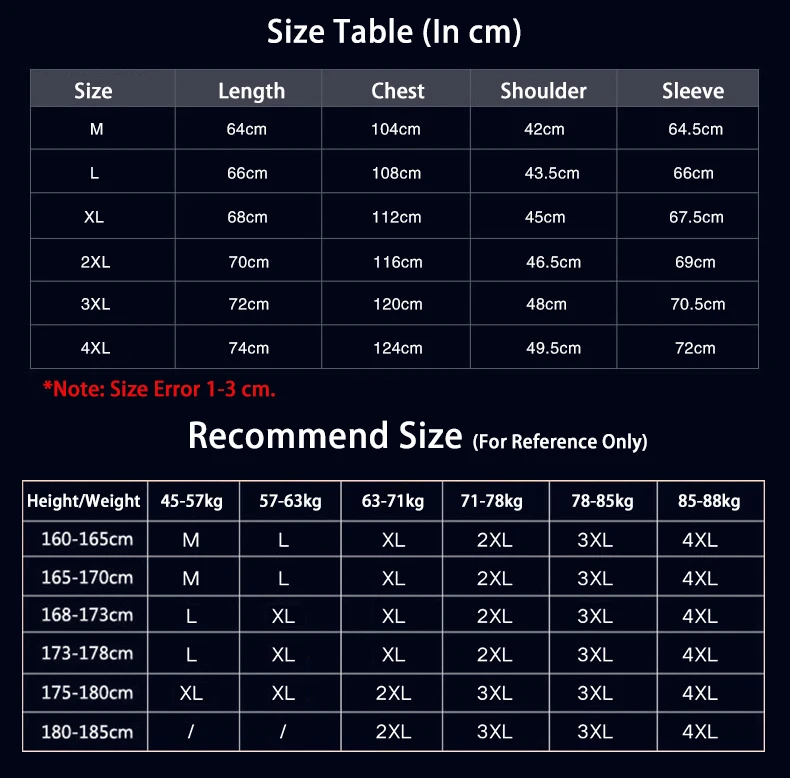 Size Table (In cm)

| Size | Length | Chest | Shoulder | Sleeve |
|---|---|---|---|---|
| M | 64cm | 104cm | 42cm | 64.5cm |
| L | 66cm | 108cm | 43.5cm | 66cm |
| XL | 68cm | 112cm | 45cm | 67.5cm |
| 2XL | 70cm | 116cm | 46.5cm | 69cm |
| 3XL | 72cm | 120cm | 48cm | 70.5cm |
| 4XL | 74cm | 124cm | 49.5cm | 72cm |

*Note: Size Error 1-3 cm.

Recommend Size (For Reference Only)

| Height/Weight | 45-57kg | 57-63kg | 63-71kg | 71-78kg | 78-85kg | 85-88kg |
|---|---|---|---|---|---|---|
| 160-165cm | M | L | XL | 2XL | 3XL | 4XL |
| 165-170cm | M | L | XL | 2XL | 3XL | 4XL |
| 168-173cm | L | XL | XL | 2XL | 3XL | 4XL |
| 173-178cm | L | XL | XL | 2XL | 3XL | 4XL |
| 175-180cm | XL | XL | 2XL | 3XL | 3XL | 4XL |
| 180-185cm | / | / | 2XL | 3XL | 3XL | 4XL |